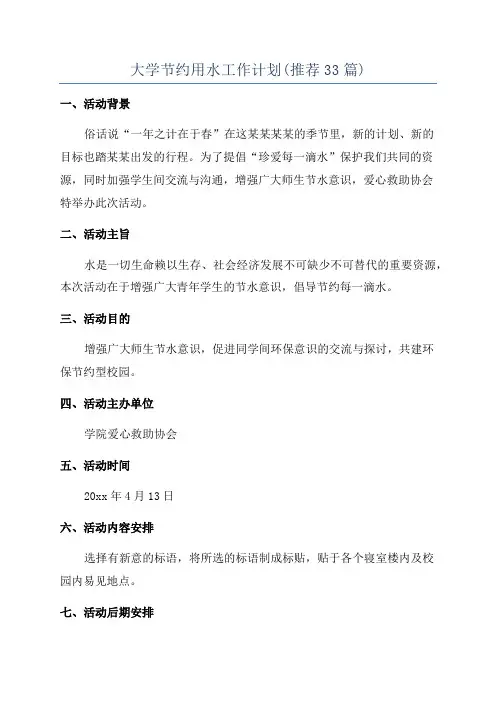 大学节约用水工作计划(推荐33篇)

一、活动背景

俗话说“一年之计在于春”在这某某某某的季节里，新的计划、新的目标也踏某某出发的行程。为了提倡“珍爱每一滴水”保护我们共同的资源，同时加强学生间交流与沟通，增强广大师生节水意识，爱心救助协会特举办此次活动。

二、活动主旨

水是一切生命赖以生存、社会经济发展不可缺少不可替代的重要资源，本次活动在于增强广大青年学生的节水意识，倡导节约每一滴水。

三、活动目的

增强广大师生节水意识，促进同学间环保意识的交流与探讨，共建环保节约型校园。

四、活动主办单位

学院爱心救助协会

五、活动时间

20xx年4月13日

六、活动内容安排

选择有新意的标语，将所选的标语制成标贴，贴于各个寝室楼内及校园内易见地点。

七、活动后期安排